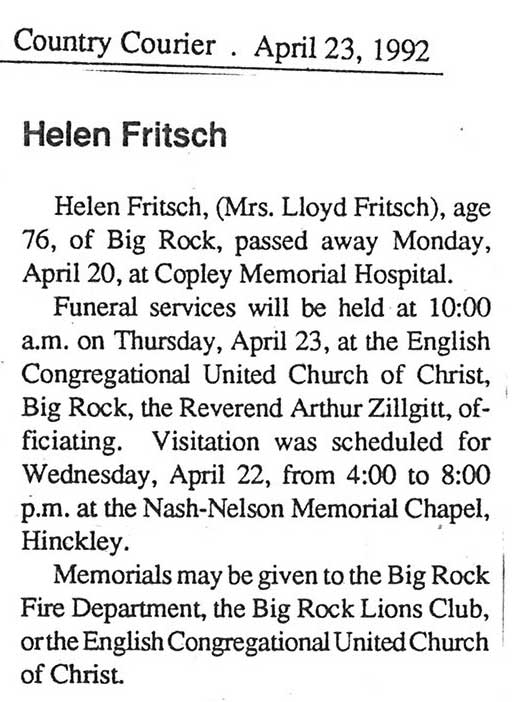 Country Courier . April 23, 1992

Helen Fritsch

Helen Fritsch, (Mrs. Lloyd Fritsch), age 76, of Big Rock, passed away Monday, April 20, at Copley Memorial Hospital.

Funeral services will be held at 10:00 a.m. on Thursday, April 23, at the English Congregational United Church of Christ, Big Rock, the Reverend Arthur Zillgitt, officiating. Visitation was scheduled for Wednesday, April 22, from 4:00 to 8:00 p.m. at the Nash-Nelson Memorial Chapel, Hinckley.

Memorials may be given to the Big Rock Fire Department, the Big Rock Lions Club, or the English Congregational United Church of Christ.